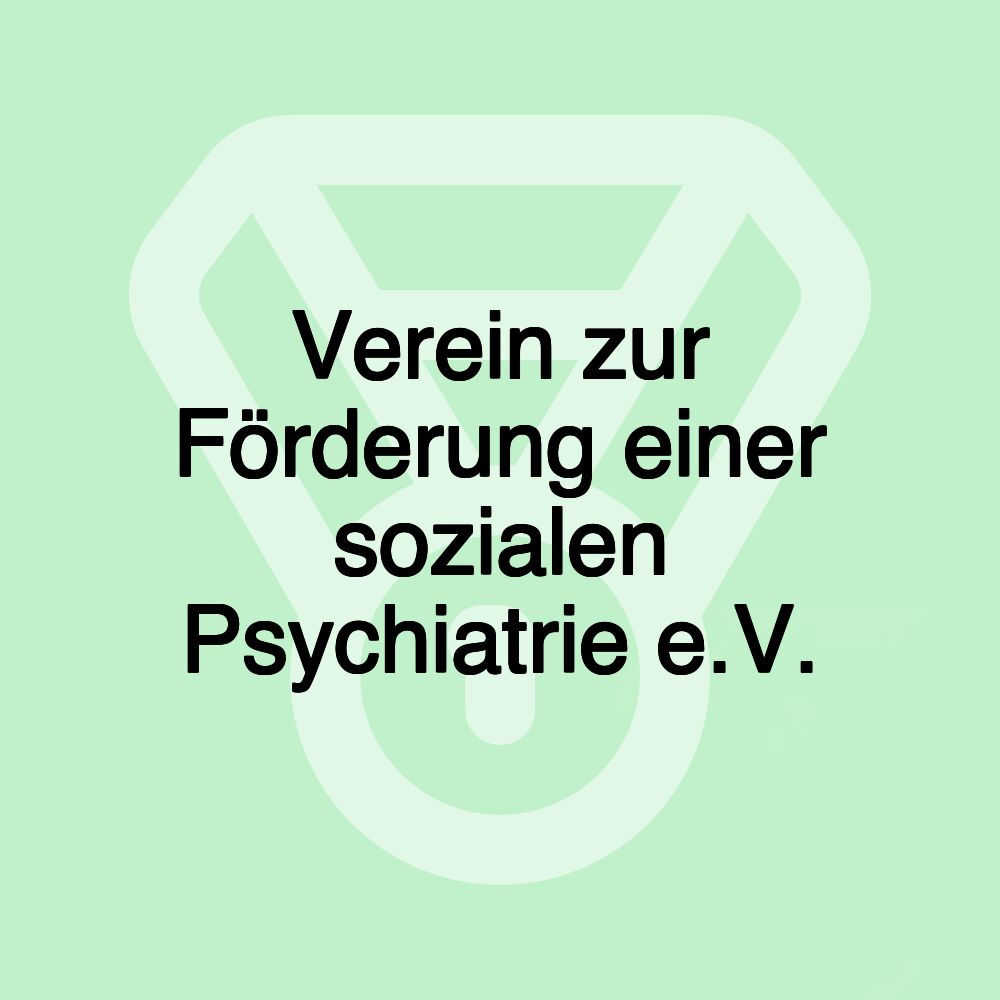 Verein zur Förderung einer sozialen Psychiatrie e.V.